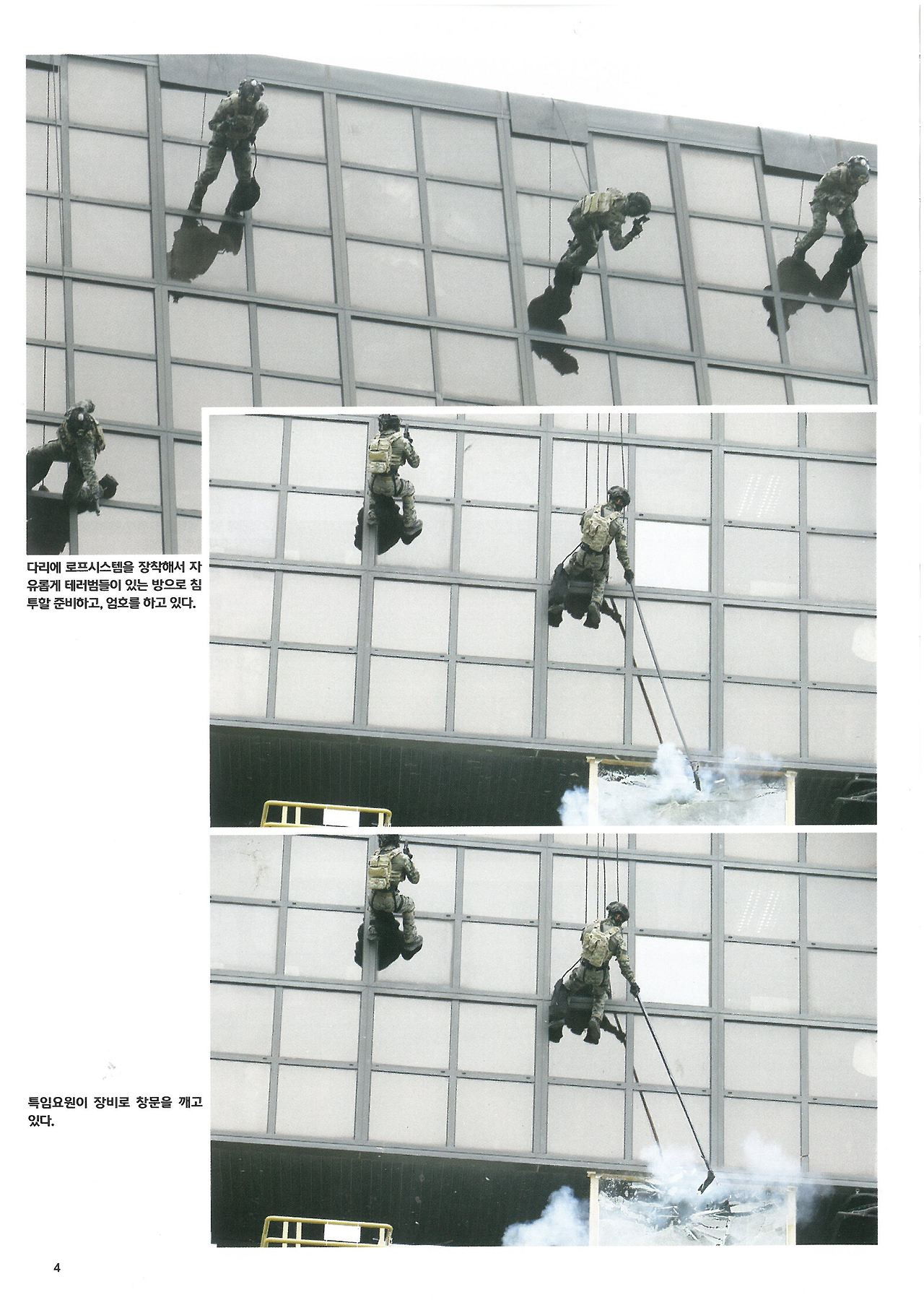 다리에 로프시스템을 장착해서 자유롭게 테러범들이 있는 방으로 침투할 준비하고, 엄호를 하고 있다.

특임요원이 장비로 창문을 깨고 있다.

4